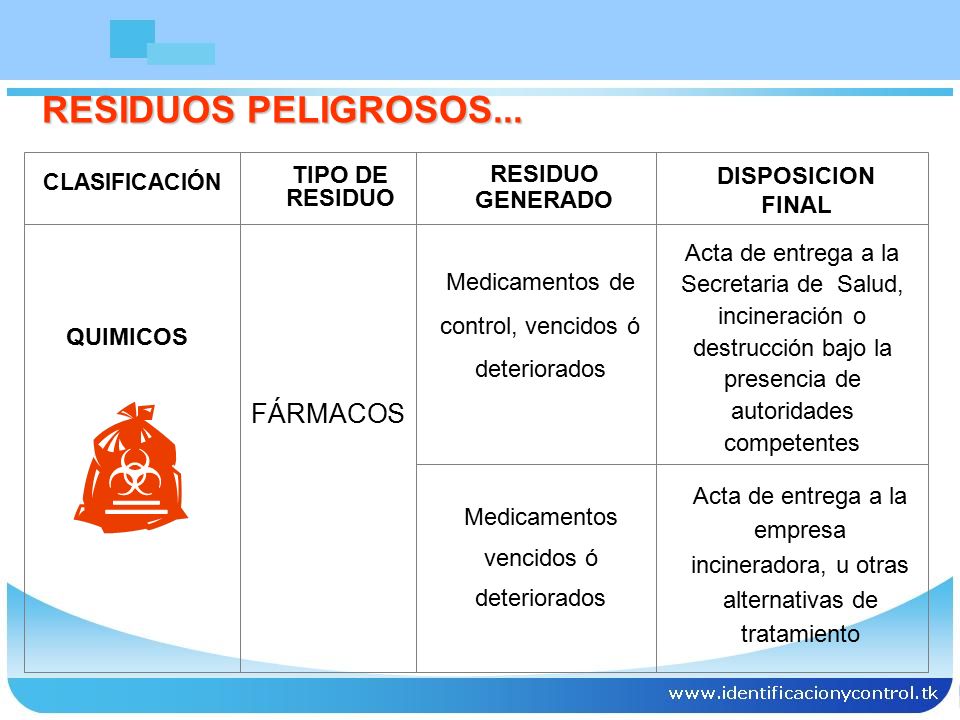 RESIDUOS PELIGROSOS...

| CLASIFICACIÓN | TIPO DE RESIDUO | RESIDUO GENERADO | DISPOSICION FINAL |
|---|---|---|---|
| QUIMICOS | FÁRMACOS | Medicamentos de control, vencidos ó deteriorados | Acta de entrega a la Secretaria de Salud, incineración o destrucción bajo la presencia de autoridades competentes |
| | | Medicamentos vencidos ó deteriorados | Acta de entrega a la empresa incineradora, u otras alternativas de tratamiento |

www.identificacionycontrol.tk